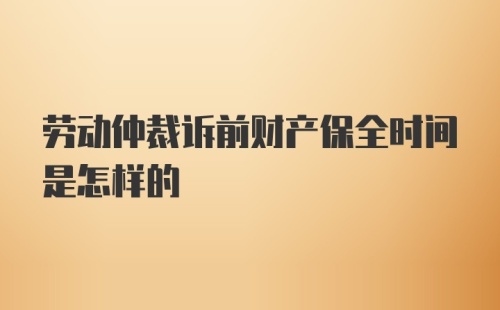 劳动仲裁诉前财产保全时间是怎样的